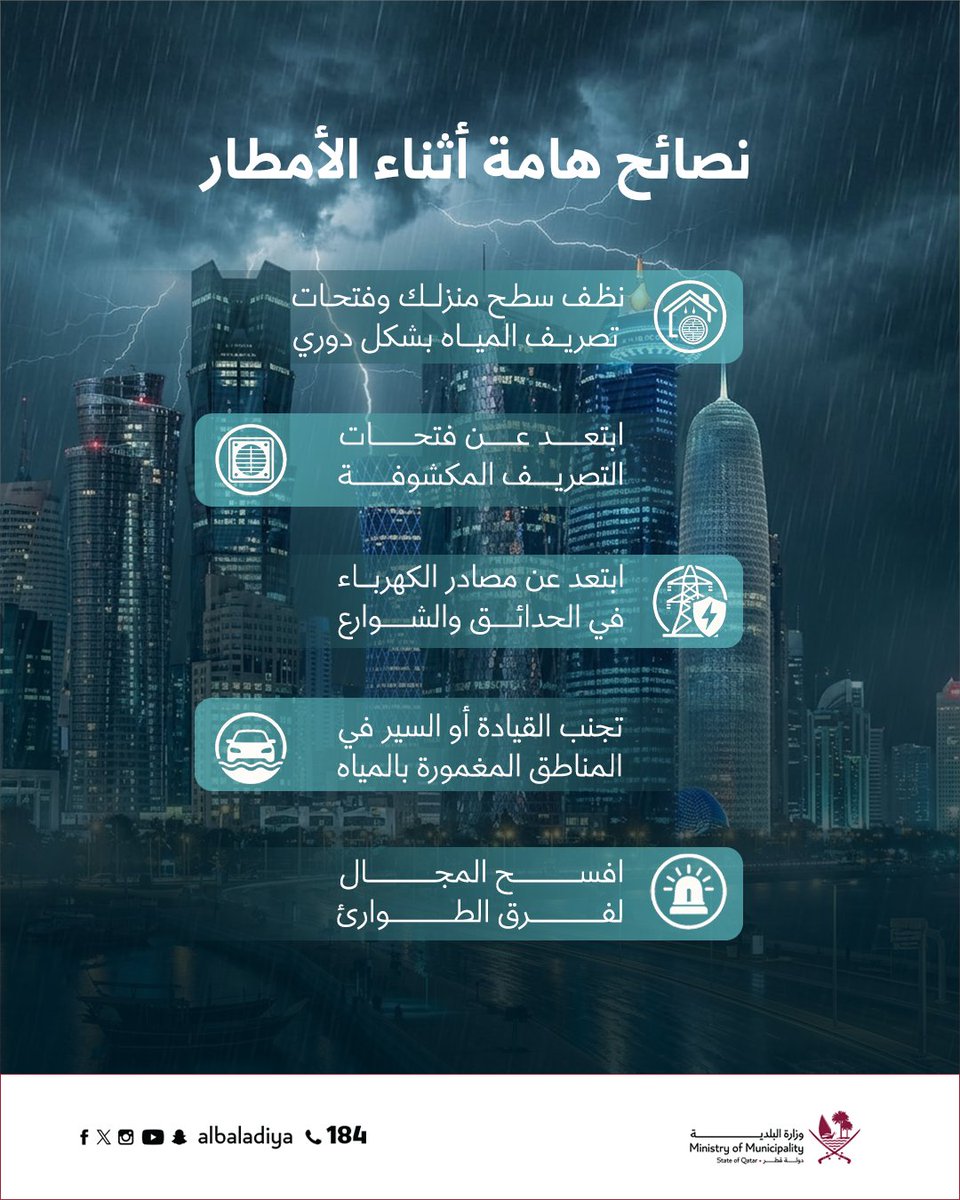 نصائح هامة أثناء الأمطار

نظف سطح منزلك وفتحات تصريف المياه بشكل دوري

ابتعد عن فتحات التصريف المكشوفة

ابتعد عن مصادر الكهرباء في الحدائق والشوارع

تجنب القيادة أو السير في المناطق المغمورة بالمياه

افسح المجال لفرق الطوارئ

albaladiya 184

وزارة البلدية
Ministry of Municipality
State of Qatar • دولة قطر